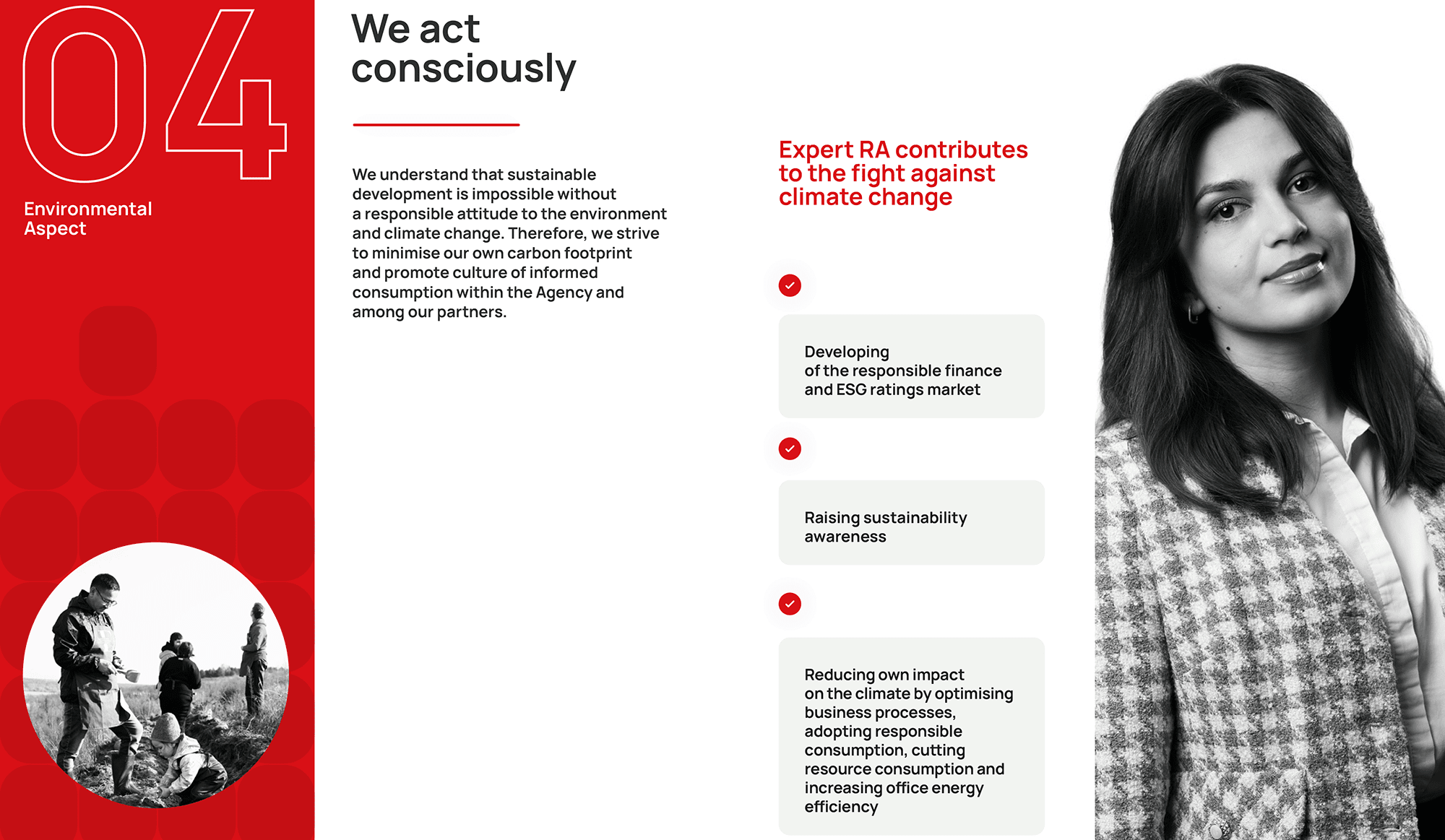 04

Environmental Aspect

We act consciously

We understand that sustainable development is impossible without a responsible attitude to the environment and climate change. Therefore, we strive to minimise our own carbon footprint and promote culture of informed consumption within the Agency and among our partners.

Expert RA contributes to the fight against climate change

Developing of the responsible finance and ESG ratings market

Raising sustainability awareness

Reducing own impact on the climate by optimising business processes, adopting responsible consumption, cutting resource consumption and increasing office energy efficiency